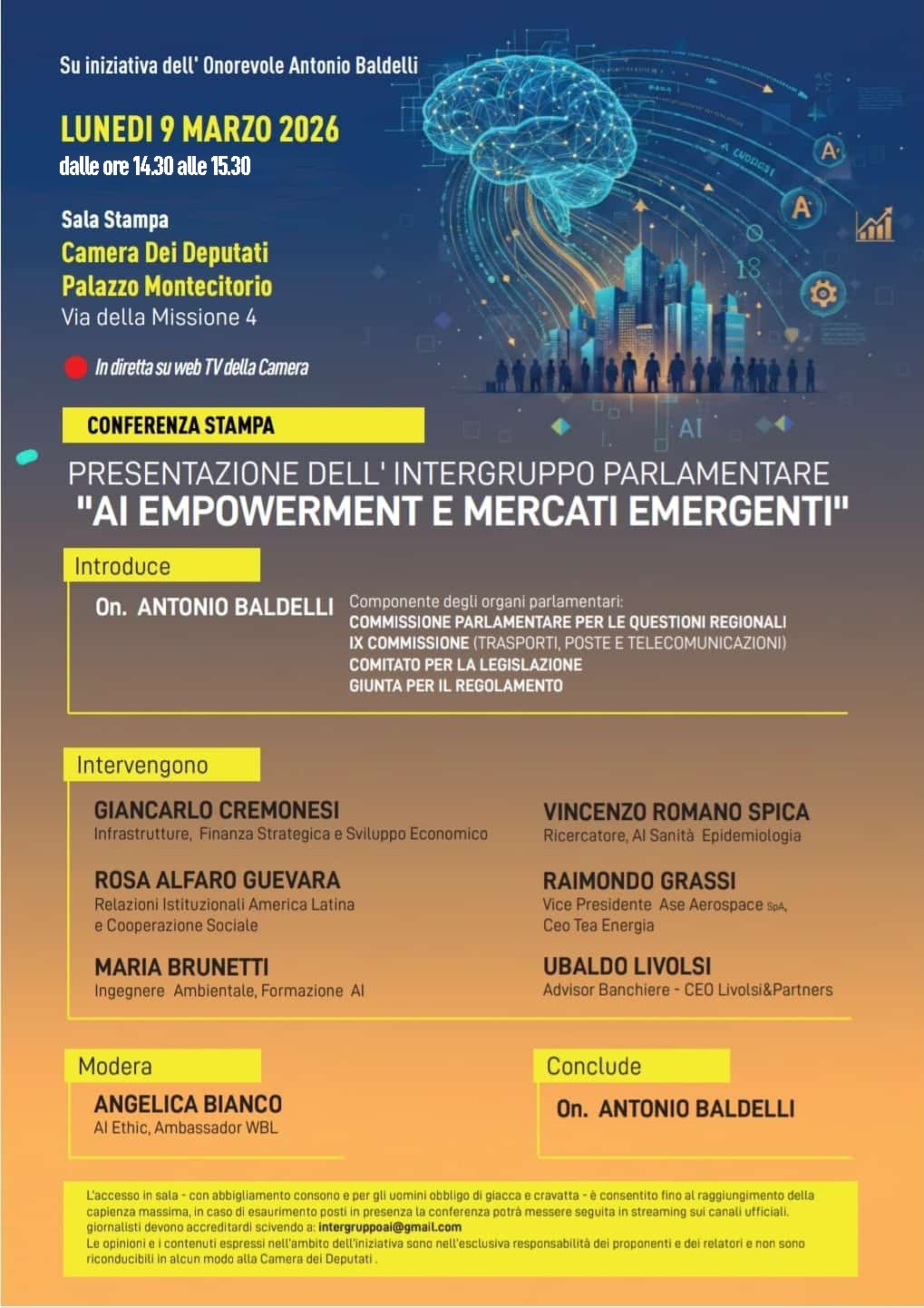 Su iniziativa dell' Onorevole Antonio Baldelli

LUNEDI 9 MARZO 2026
dalle ore 14.30 alle 15.30

Sala Stampa
Camera Dei Deputati
Palazzo Montecitorio
Via della Missione 4

In diretta su web TV della Camera

CONFERENZA STAMPA

PRESENTAZIONE DELL' INTERGRUPPO PARLAMENTARE
"AI EMPOWERMENT E MERCATI EMERGENTI"

Introduce

On. ANTONIO BALDELLI
Componente degli organi parlamentari:
COMMISSIONE PARLAMENTARE PER LE QUESTIONI REGIONALI
IX COMMISSIONE (TRASPORTI, POSTE E TELECOMUNICAZIONI)
COMITATO PER LA LEGISLAZIONE
GIUNTA PER IL REGOLAMENTO

Intervengono

GIANCARLO CREMONESI
Infrastrutture, Finanza Strategica e Sviluppo Economico

ROSA ALFARO GUEVARA
Relazioni Istituzionali America Latina e Cooperazione Sociale

MARIA BRUNETTI
Ingegnere Ambientale, Formazione AI

VINCENZO ROMANO SPICA
Ricercatore, AI Sanità Epidemiologia

RAIMONDO GRASSI
Vice Presidente Ase Aerospace SpA,
Ceo Tea Energia

UBALDO LIVOLSI
Advisor Banchiere - CEO Livolsi&Partners

Modera

ANGELICA BIANCO
AI Ethic, Ambassador WBL

Conclude

On. ANTONIO BALDELLI

L'accesso in sala - con abbigliamento consono e per gli uomini obbligo di giacca e cravatta - è consentito fino al raggiungimento della capienza massima, in caso di esaurimento posti in presenza la conferenza potrà messere seguita in streaming sui canali ufficiali.
giornalisti devono accreditardi scivendo a: intergruppoai@gmail.com
Le opinioni e i contenuti espressi nell'ambito dell'iniziativa sono nell'esclusiva responsabilità dei proponenti e dei relatori e non sono riconducibili in alcun modo alla Camera dei Deputati .